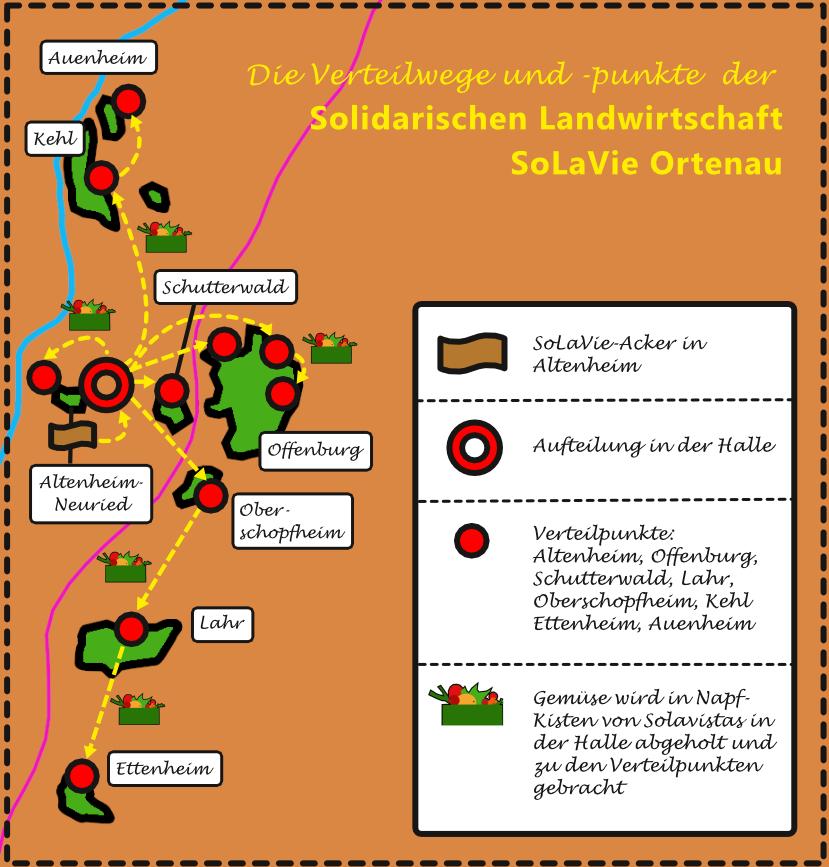 Die Verteilwege und -punkte der
Solidarischen Landwirtschaft
SoLaVie Ortenau

Auenheim

Kehl

Schutterwald

Offenburg

Altenheim-Neuried

Ober-schopfheim

Lahr

Ettenheim

SoLaVie-Acker in Altenheim

Aufteilung in der Halle

Verteilpunkte: Altenheim, Offenburg, Schutterwald, Lahr, Oberschopfheim, Kehl Ettenheim, Auenheim

Gemüse wird in Napf-Kisten von Solavistas in der Halle abgeholt und zu den Verteilpunkten gebracht